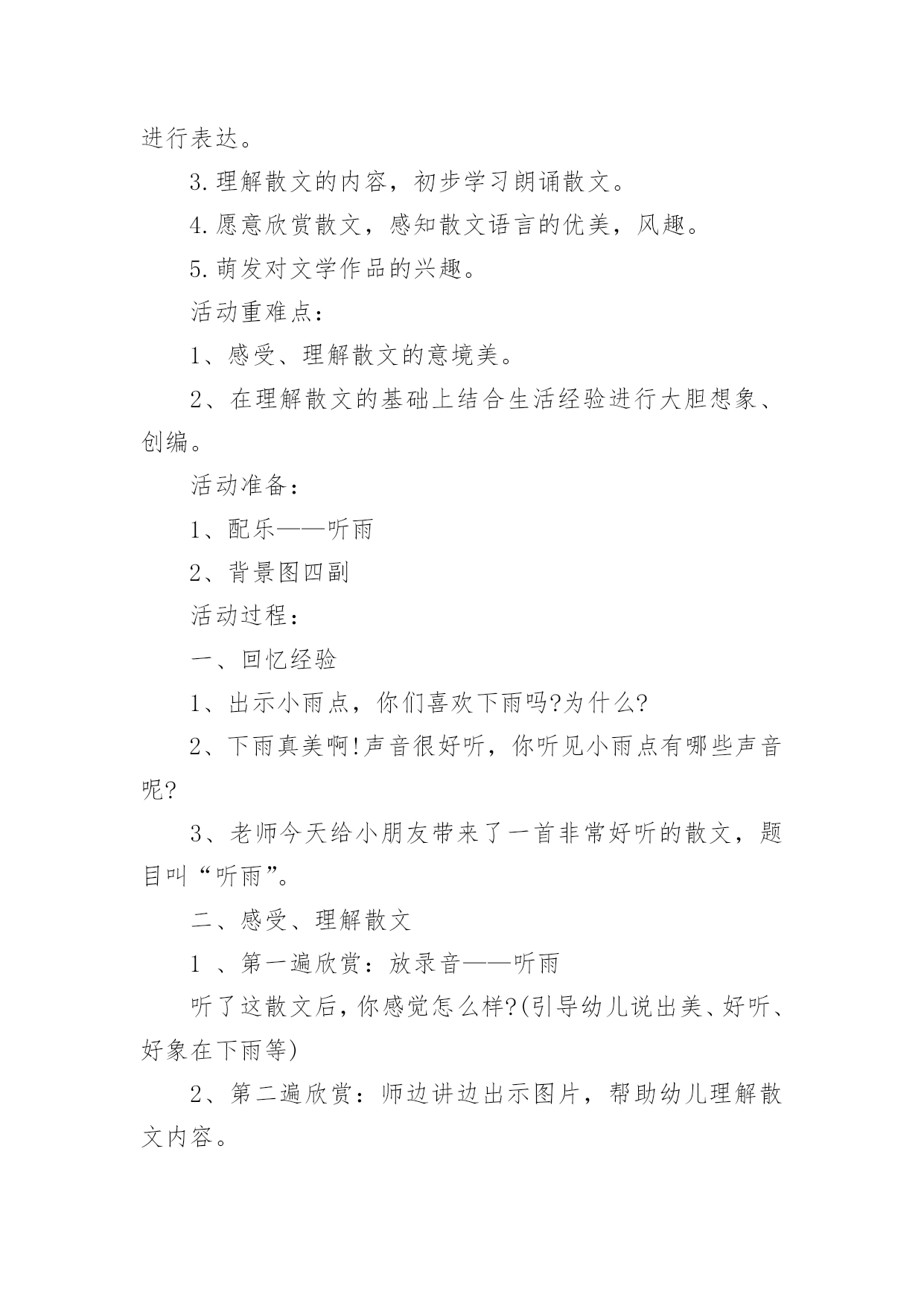 进行表达。

3.理解散文的内容，初步学习朗诵散文。

4.愿意欣赏散文，感知散文语言的优美，风趣。

5.萌发对文学作品的兴趣。

活动重难点：

1、感受、理解散文的意境美。

2、在理解散文的基础上结合生活经验进行大胆想象、创编。

活动准备：

1、配乐——听雨

2、背景图四副

活动过程：

一、回忆经验

1、出示小雨点，你们喜欢下雨吗?为什么?

2、下雨真美啊!声音很好听，你听见小雨点有哪些声音呢?

3、老师今天给小朋友带来了一首非常好听的散文，题目叫“听雨”。

二、感受、理解散文

1 、第一遍欣赏：放录音——听雨

听了这散文后，你感觉怎么样?(引导幼儿说出美、好听、好象在下雨等)

2、第二遍欣赏：师边讲边出示图片，帮助幼儿理解散文内容。